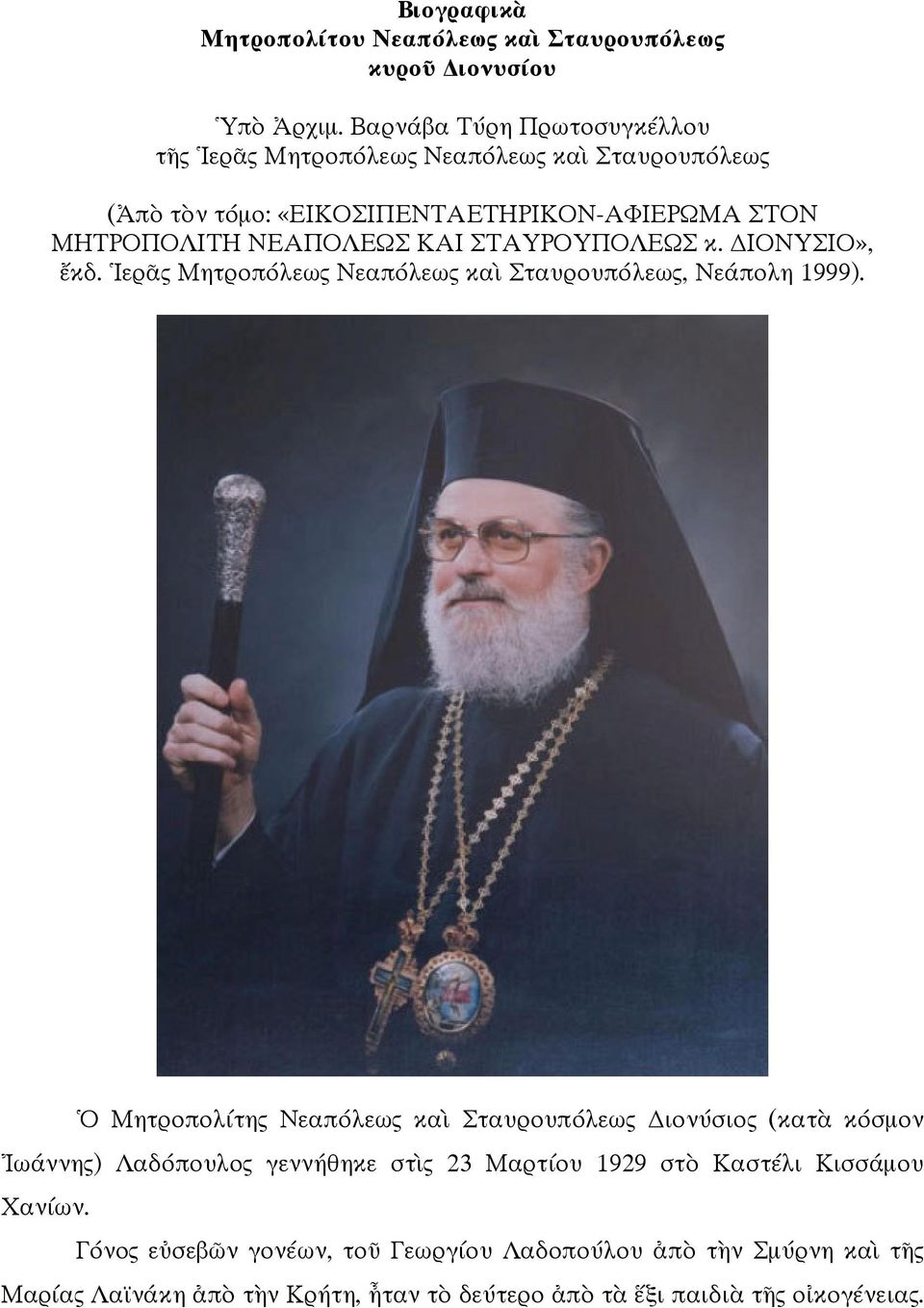 Βιογραφικὰ
Μητροπολίτου Νεαπόλεως καὶ Σταυρουπόλεως
κυροῦ Διονυσίου

Ὑπὸ Ἀρχιμ. Βαρνάβα Τύρη Πρωτοσυγκέλλου
τῆς Ἱερᾶς Μητροπόλεως Νεαπόλεως καὶ Σταυρουπόλεως

(Ἀπὸ τὸν τόμο: «ΕΙΚΟΣΙΠΕΝΤΑΕΤΗΡΙΚΟΝ-ΑΦΙΕΡΩΜΑ ΣΤΟΝ ΜΗΤΡΟΠΟΛΙΤΗ ΝΕΑΠΟΛΕΩΣ ΚΑΙ ΣΤΑΥΡΟΥΠΟΛΕΩΣ κ. ΔΙΟΝΥΣΙΟ», ἔκδ. Ἱερᾶς Μητροπόλεως Νεαπόλεως καὶ Σταυρουπόλεως, Νεάπολη 1999).

Ὁ Μητροπολίτης Νεαπόλεως καὶ Σταυρουπόλεως Διονύσιος (κατὰ κόσμον Ἰωάννης) Λαδόπουλος γεννήθηκε στὶς 23 Μαρτίου 1929 στὸ Καστέλι Κισσάμου Χανίων.

Γόνος εὐσεβῶν γονέων, τοῦ Γεωργίου Λαδοπούλου ἀπὸ τὴν Σμύρνη καὶ τῆς Μαρίας Λαϊνάκη ἀπὸ τὴν Κρήτη, ἦταν τὸ δεύτερο ἀπὸ τὰ ἕξι παιδιὰ τῆς οἰκογένειας.